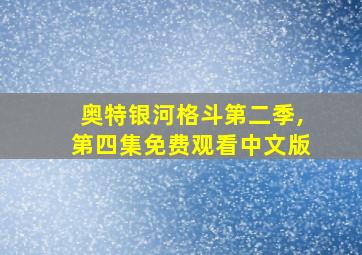 奥特银河格斗第二季,
第四集免费观看中文版